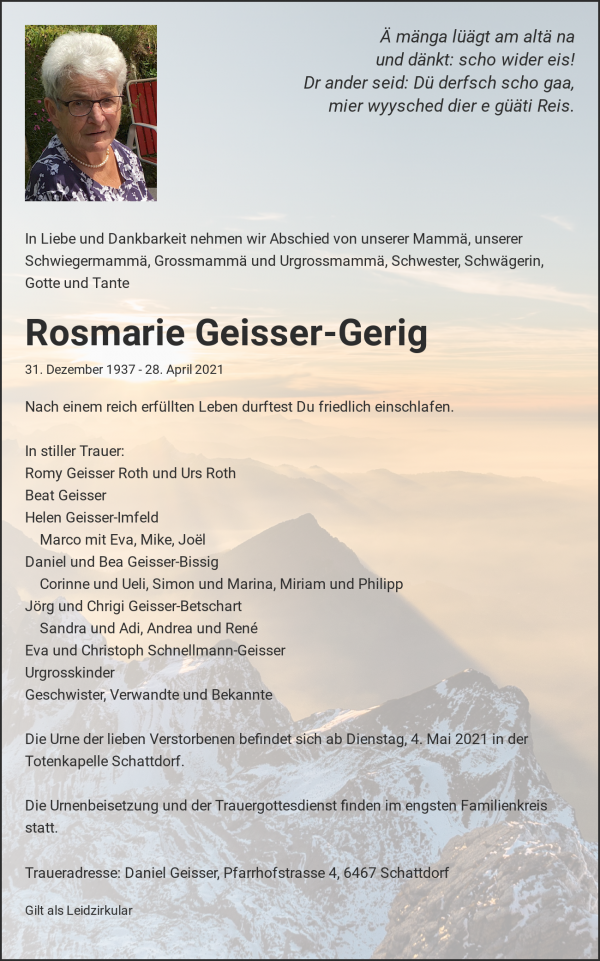 Ä mänga lüägt am altä na
und dänkt: scho wider eis!
Dr ander seid: Dü derfsch scho gaa,
mier wyysched dier e güäti Reis.

In Liebe und Dankbarkeit nehmen wir Abschied von unserer Mammä, unserer Schwiegermammä, Grossmammä und Urgrossmammä, Schwester, Schwägerin, Gotte und Tante

Rosmarie Geisser-Gerig

31. Dezember 1937 - 28. April 2021

Nach einem reich erfüllten Leben durftest Du friedlich einschlafen.

In stiller Trauer:
Romy Geisser Roth und Urs Roth
Beat Geisser
Helen Geisser-Imfeld
Marco mit Eva, Mike, Joël
Daniel und Bea Geisser-Bissig
Corinne und Ueli, Simon und Marina, Miriam und Philipp
Jörg und Chrigi Geisser-Betschart
Sandra und Adi, Andrea und René
Eva und Christoph Schnellmann-Geisser
Urgrosskinder
Geschwister, Verwandte und Bekannte

Die Urne der lieben Verstorbenen befindet sich ab Dienstag, 4. Mai 2021 in der Totenkapelle Schattdorf.

Die Urnenbeisetzung und der Trauergottesdienst finden im engsten Familienkreis statt.

Traueradresse: Daniel Geisser, Pfarrhofstrasse 4, 6467 Schattdorf

Gilt als Leidzirkular